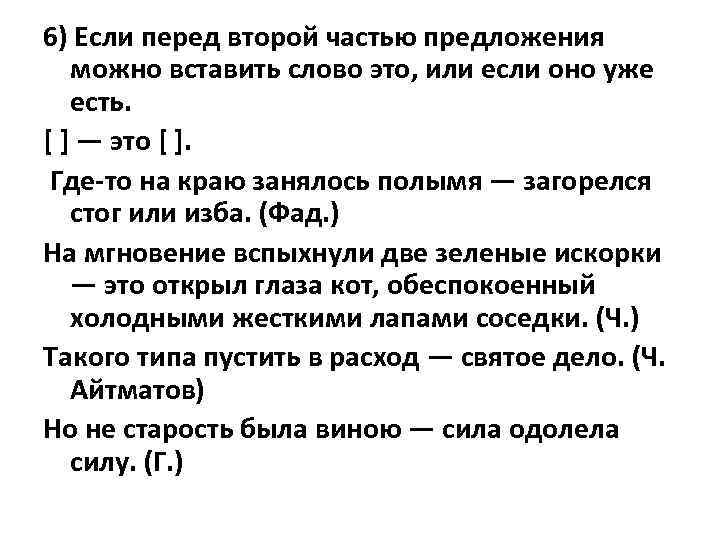 6) Если перед второй частью предложения можно вставить слово это, или если оно уже есть.

[ ] — это [ ].

Где-то на краю занялось полымя — загорелся стог или изба. (Фад.)

На мгновение вспыхнули две зеленые искорки — это открыл глаза кот, обеспокоенный холодными жесткими лапами соседки. (Ч.)

Такого типа пустить в расход — святое дело. (Ч. Айтматов)

Но не старость была виною — сила одолела силу. (Г.)